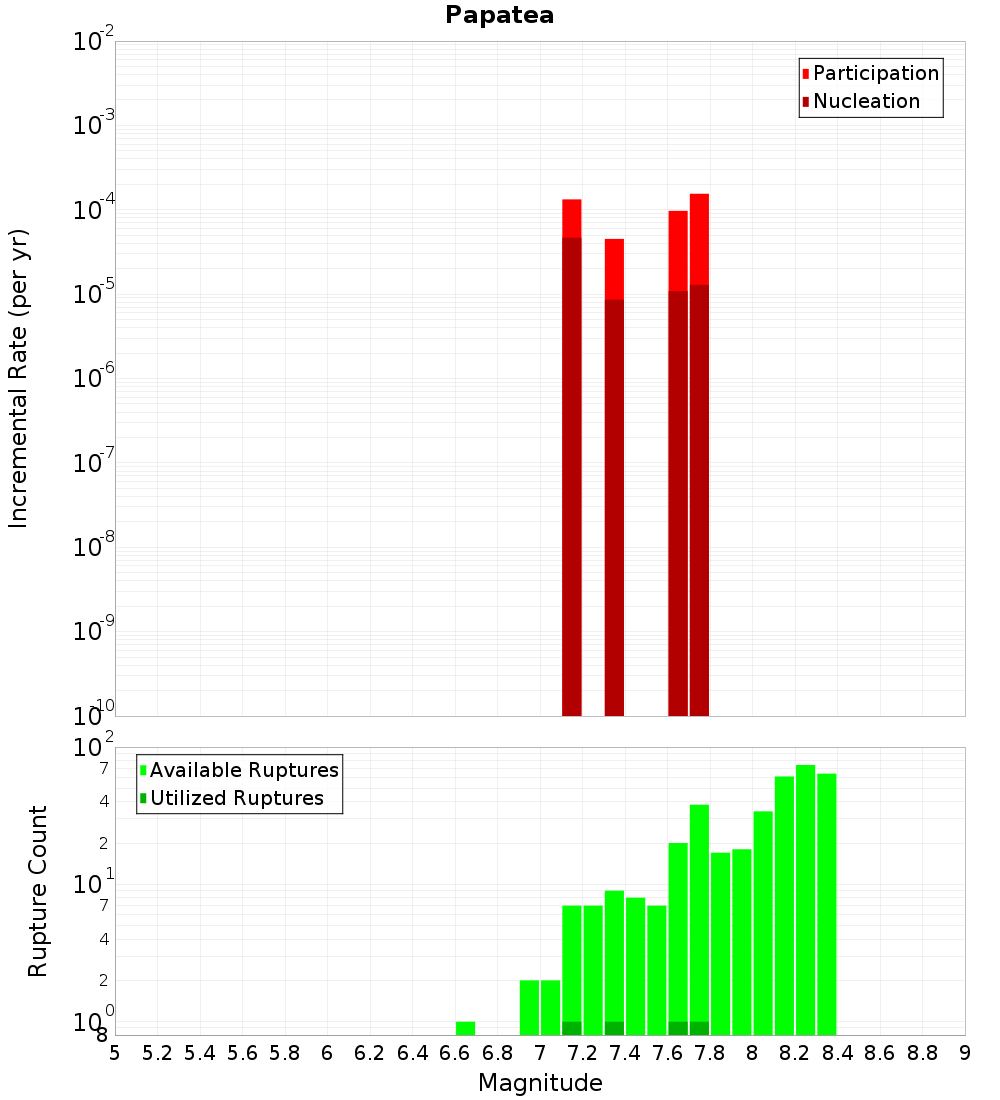 Papatea

Participation
Nucleation

Incremental Rate (per yr)

$10^{-2}$
$10^{-3}$
$10^{-4}$
$10^{-5}$
$10^{-6}$
$10^{-7}$
$10^{-8}$
$10^{-9}$
$10^{-10}$

Available Ruptures
Utilized Ruptures

Rupture Count

$10^{2}$
7
4
2
$10^{1}$
7
4
2
$10^{0}$
8

5 5.2 5.4 5.6 5.8 6 6.2 6.4 6.6 6.8 7 7.2 7.4 7.6 7.8 8 8.2 8.4 8.6 8.8 9

Magnitude